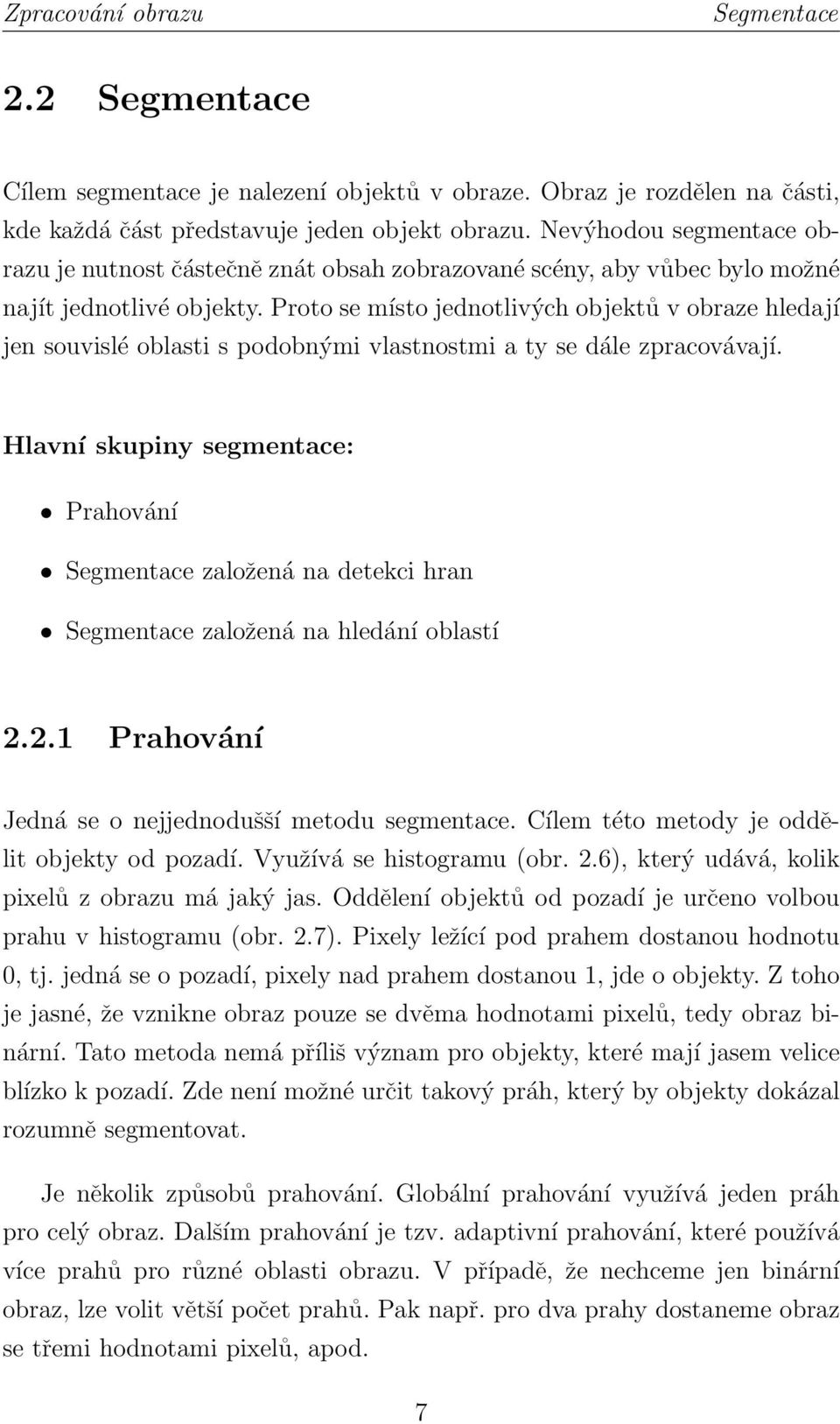 Zpracování obrazu Segmentace

2.2 Segmentace

Cílem segmentace je nalezení objektů v obraze. Obraz je rozdělen na části, kde každá část představuje jeden objekt obrazu. Nevýhodou segmentace obrazu je nutnost částečně znát obsah zobrazované scény, aby vůbec bylo možné najít jednotlivé objekty. Proto se místo jednotlivých objektů v obraze hledají jen souvislé oblasti s podobnými vlastnostmi a ty se dále zpracovávají.

Hlavní skupiny segmentace:

• Prahování

• Segmentace založená na detekci hran

• Segmentace založená na hledání oblastí

2.2.1 Prahování

Jedná se o nejjednodušší metodu segmentace. Cílem této metody je oddělit objekty od pozadí. Využívá se histogramu (obr. 2.6), který udává, kolik pixelů z obrazu má jaký jas. Oddělení objektů od pozadí je určeno volbou prahu v histogramu (obr. 2.7). Pixely ležící pod prahem dostanou hodnotu 0, tj. jedná se o pozadí, pixely nad prahem dostanou 1, jde o objekty. Z toho je jasné, že vznikne obraz pouze se dvěma hodnotami pixelů, tedy obraz binární. Tato metoda nemá příliš význam pro objekty, které mají jasem velice blízko k pozadí. Zde není možné určit takový práh, který by objekty dokázal rozumně segmentovat.

Je několik způsobů prahování. Globální prahování využívá jeden práh pro celý obraz. Dalším prahování je tzv. adaptivní prahování, které používá více prahů pro různé oblasti obrazu. V případě, že nechceme jen binární obraz, lze volit větší počet prahů. Pak např. pro dva prahy dostaneme obraz se třemi hodnotami pixelů, apod.

7